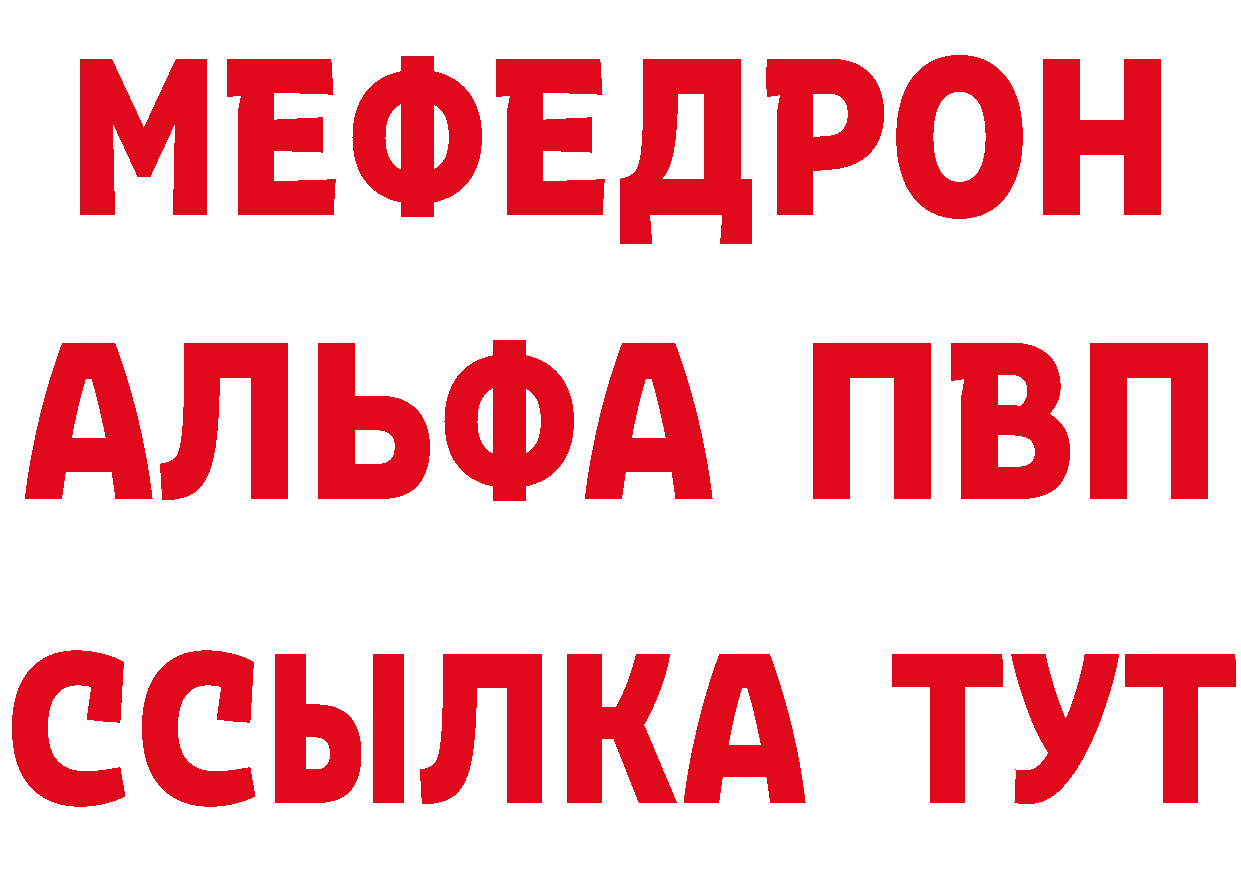 МЕФЕДРОН
АЛЬФА ПВП
ССЫЛКА ТУТ